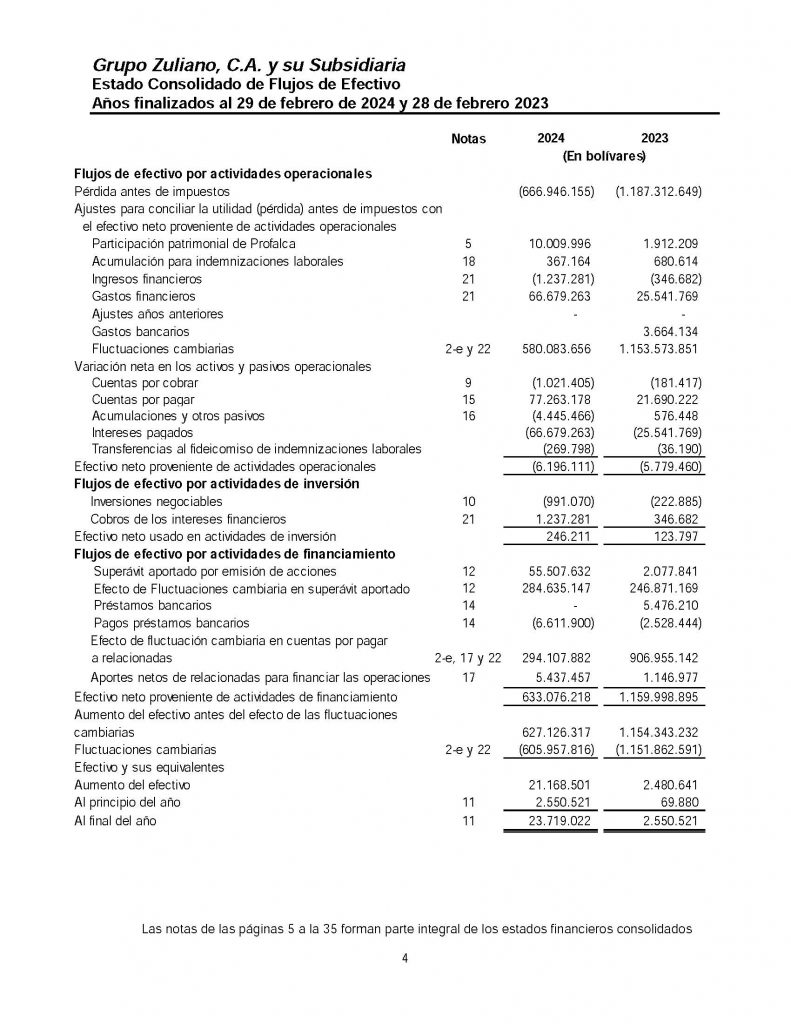 Grupo Zuliano, C.A. y su Subsidiaria
Estado Consolidado de Flujos de Efectivo
Años finalizados al 29 de febrero de 2024 y 28 de febrero 2023

| | Notas | 2024 | 2023 |
|---|---|---|---|
| | | (En bolívares) | |
| Flujos de efectivo por actividades operacionales | | | |
| Pérdida antes de impuestos | | (666.946.155) | (1.187.312.649) |
| Ajustes para conciliar la utilidad (pérdida) antes de impuestos con el efectivo neto proveniente de actividades operacionales | | | |
| Participación patrimonial de Profalca | 5 | 10.009.996 | 1.912.209 |
| Acumulación para indemnizaciones laborales | 18 | 367.164 | 680.614 |
| Ingresos financieros | 21 | (1.237.281) | (346.682) |
| Gastos financieros | 21 | 66.679.263 | 25.541.769 |
| Ajustes años anteriores | | - | - |
| Gastos bancarios | | | 3.664.134 |
| Fluctuaciones cambiarias | 2-e y 22 | 580.083.656 | 1.153.573.851 |
| Variación neta en los activos y pasivos operacionales | | | |
| Cuentas por cobrar | 9 | (1.021.405) | (181.417) |
| Cuentas por pagar | 15 | 77.263.178 | 21.690.222 |
| Acumulaciones y otros pasivos | 16 | (4.445.466) | 576.448 |
| Intereses pagados | | (66.679.263) | (25.541.769) |
| Transferencias al fideicomiso de indemnizaciones laborales | | (269.798) | (36.190) |
| Efectivo neto proveniente de actividades operacionales | | (6.196.111) | (5.779.460) |
| Flujos de efectivo por actividades de inversión | | | |
| Inversiones negociables | 10 | (991.070) | (222.885) |
| Cobros de los intereses financieros | 21 | 1.237.281 | 346.682 |
| Efectivo neto usado en actividades de inversión | | 246.211 | 123.797 |
| Flujos de efectivo por actividades de financiamiento | | | |
| Superávit aportado por emisión de acciones | 12 | 55.507.632 | 2.077.841 |
| Efecto de Fluctuaciones cambiaria en superávit aportado | 12 | 284.635.147 | 246.871.169 |
| Préstamos bancarios | 14 | - | 5.476.210 |
| Pagos préstamos bancarios | 14 | (6.611.900) | (2.528.444) |
| Efecto de fluctuación cambiaria en cuentas por pagar a relacionadas | 2-e, 17 y 22 | 294.107.882 | 906.955.142 |
| Aportes netos de relacionadas para financiar las operaciones | 17 | 5.437.457 | 1.146.977 |
| Efectivo neto proveniente de actividades de financiamiento | | 633.076.218 | 1.159.998.895 |
| Aumento del efectivo antes del efecto de las fluctuaciones cambiarias | | 627.126.317 | 1.154.343.232 |
| Fluctuaciones cambiarias | 2-e y 22 | (605.957.816) | (1.151.862.591) |
| Efectivo y sus equivalentes | | | |
| Aumento del efectivo | | 21.168.501 | 2.480.641 |
| Al principio del año | 11 | 2.550.521 | 69.880 |
| Al final del año | 11 | 23.719.022 | 2.550.521 |

Las notas de las páginas 5 a la 35 forman parte integral de los estados financieros consolidados

4